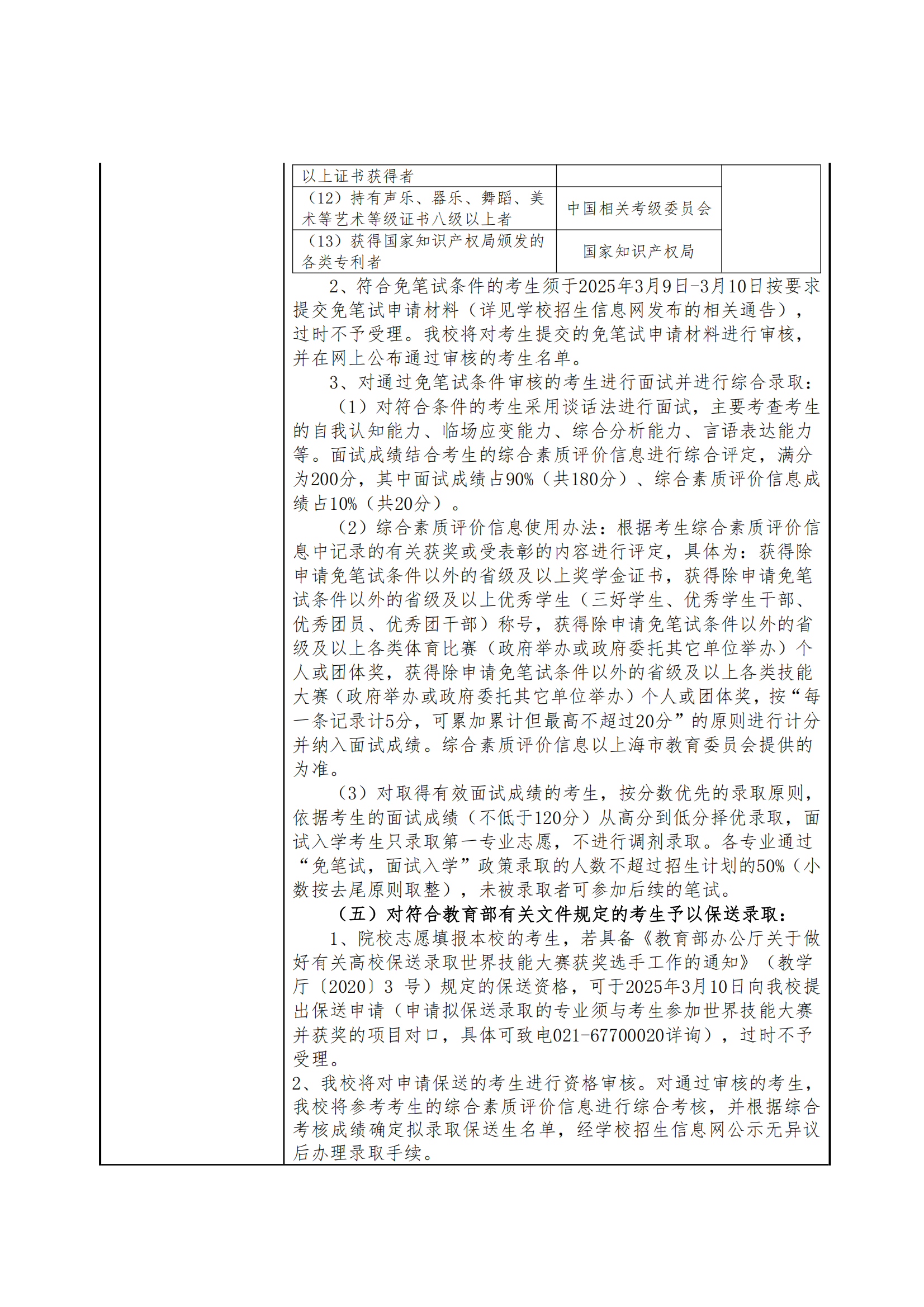 | 以上证书获得者 |  |  |
|---|---|---|
| （12）持有声乐、器乐、舞蹈、美术等艺术等级证书八级以上者 | 中国相关考级委员会 |  |
| （13）获得国家知识产权局颁发的各类专利者 | 国家知识产权局 |  |

2、符合免笔试条件的考生须于2025年3月9日-3月10日按要求提交免笔试申请材料（详见学校招生信息网发布的相关通告），过时不予受理。我校将对考生提交的免笔试申请材料进行审核，并在网上公布通过审核的考生名单。

3、对通过免笔试条件审核的考生进行面试并进行综合录取：

（1）对符合条件的考生采用谈话法进行面试，主要考查考生的自我认知能力、临场应变能力、综合分析能力、言语表达能力等。面试成绩结合考生的综合素质评价信息进行综合评定，满分为200分，其中面试成绩占90%（共180分）、综合素质评价信息成绩占10%（共20分）。

（2）综合素质评价信息使用办法：根据考生综合素质评价信息中记录的有关获奖或受表彰的内容进行评定，具体为：获得除申请免笔试条件以外的省级及以上奖学金证书，获得除申请免笔试条件以外的省级及以上优秀学生（三好学生、优秀学生干部、优秀团员、优秀团干部）称号，获得除申请免笔试条件以外的省级及以上各类体育比赛（政府举办或政府委托其它单位举办）个人或团体奖，获得除申请免笔试条件以外的省级及以上各类技能大赛（政府举办或政府委托其它单位举办）个人或团体奖，按“每一条记录计5分，可累加累计但最高不超过20分”的原则进行计分并纳入面试成绩。综合素质评价信息以上海市教育委员会提供的为准。

（3）对取得有效面试成绩的考生，按分数优先的录取原则，依据考生的面试成绩（不低于120分）从高分到低分择优录取，面试入学考生只录取第一专业志愿，不进行调剂录取。各专业通过“免笔试，面试入学”政策录取的人数不超过招生计划的50%（小数按去尾原则取整），未被录取者可参加后续的笔试。

（五）对符合教育部有关文件规定的考生予以保送录取：

1、院校志愿填报本校的考生，若具备《教育部办公厅关于做好有关高校保送录取世界技能大赛获奖选手工作的通知》（教学厅〔2020〕3 号）规定的保送资格，可于2025年3月10日向我校提出保送申请（申请拟保送录取的专业须与考生参加世界技能大赛并获奖的项目对口，具体可致电021-67700020详询），过时不予受理。

2、我校将对申请保送的考生进行资格审核。对通过审核的考生，我校将参考考生的综合素质评价信息进行综合考核，并根据综合考核成绩确定拟录取保送生名单，经学校招生信息网公示无异议后办理录取手续。